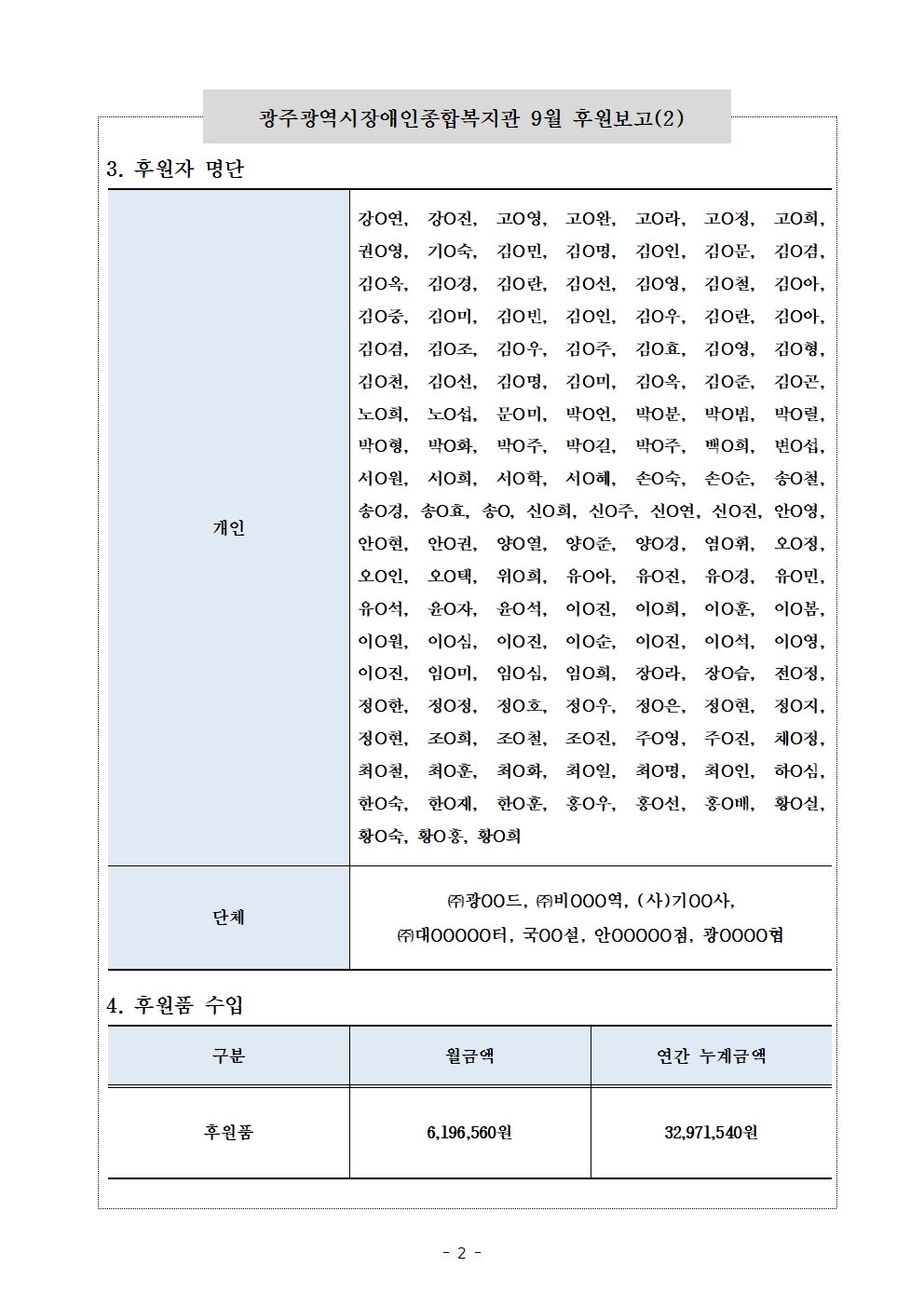 광주광역시장애인종합복지관 9월 후원보고(2)

3. 후원자 명단

| 개인 | 강O연, 강O진, 고O영, 고O완, 고O라, 고O정, 고O희, 권O영, 기O숙, 김O민, 김O명, 김O인, 김O문, 김O겸, 김O옥, 김O경, 김O란, 김O선, 김O영, 김O철, 김O아, 김O중, 김O미, 김O빈, 김O인, 김O우, 김O란, 김O아, 김O겸, 김O조, 김O우, 김O주, 김O효, 김O영, 김O형, 김O천, 김O선, 김O명, 김O미, 김O옥, 김O준, 김O곤, 노O희, 노O섭, 문O미, 박O언, 박O분, 박O범, 박O렬, 박O형, 박O화, 박O주, 박O길, 박O주, 백O희, 변O섭, 서O원, 서O희, 서O학, 서O혜, 손O숙, 손O순, 송O철, 송O경, 송O효, 송O, 신O희, 신O주, 신O연, 신O진, 안O영, 안O현, 안O권, 양O열, 양O준, 양O경, 염O휘, 오O정, 오O인, 오O택, 위O희, 유O아, 유O진, 유O경, 유O민, 유O석, 윤O자, 윤O석, 이O진, 이O희, 이O훈, 이O봄, 이O원, 이O심, 이O진, 이O순, 이O진, 이O석, 이O영, 이O진, 임O미, 임O심, 임O희, 장O라, 장O습, 전O정, 정O한, 정O정, 정O호, 정O우, 정O은, 정O현, 정O지, 정O현, 조O희, 조O철, 조O진, 주O영, 주O진, 채O정, 최O철, 최O훈, 최O화, 최O일, 최O명, 최O인, 하O심, 한O숙, 한O제, 한O훈, 홍O우, 홍O선, 홍O배, 황O실, 황O숙, 황O홍, 황O희 |
|---|---|
| 단체 | ㈜광OO드, ㈜비OOO역, (사)기OO사, ㈜대OOOOO터, 국OO설, 안OOOOO점, 광OOOO협 |

4. 후원품 수입

| 구분 | 월금액 | 연간 누계금액 |
|---|---|---|
| 후원품 | 6,196,560원 | 32,971,540원 |

- 2 -